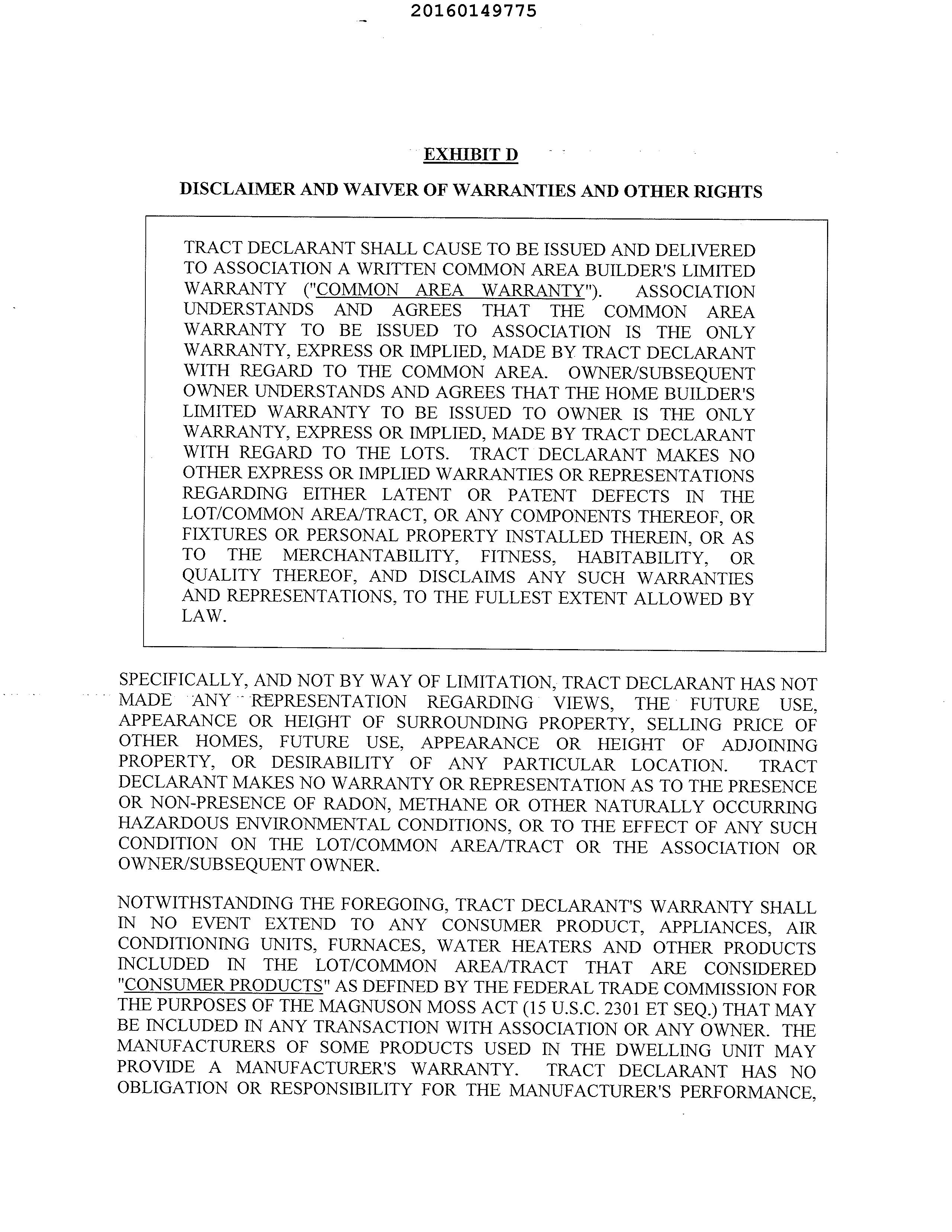 20160149775

EXHIBIT D

DISCLAIMER AND WAIVER OF WARRANTIES AND OTHER RIGHTS

TRACT DECLARANT SHALL CAUSE TO BE ISSUED AND DELIVERED TO ASSOCIATION A WRITTEN COMMON AREA BUILDER'S LIMITED WARRANTY ("COMMON AREA WARRANTY"). ASSOCIATION UNDERSTANDS AND AGREES THAT THE COMMON AREA WARRANTY TO BE ISSUED TO ASSOCIATION IS THE ONLY WARRANTY, EXPRESS OR IMPLIED, MADE BY TRACT DECLARANT WITH REGARD TO THE COMMON AREA. OWNER/SUBSEQUENT OWNER UNDERSTANDS AND AGREES THAT THE HOME BUILDER'S LIMITED WARRANTY TO BE ISSUED TO OWNER IS THE ONLY WARRANTY, EXPRESS OR IMPLIED, MADE BY TRACT DECLARANT WITH REGARD TO THE LOTS. TRACT DECLARANT MAKES NO OTHER EXPRESS OR IMPLIED WARRANTIES OR REPRESENTATIONS REGARDING EITHER LATENT OR PATENT DEFECTS IN THE LOT/COMMON AREA/TRACT, OR ANY COMPONENTS THEREOF, OR FIXTURES OR PERSONAL PROPERTY INSTALLED THEREIN, OR AS TO THE MERCHANTABILITY, FITNESS, HABITABILITY, OR QUALITY THEREOF, AND DISCLAIMS ANY SUCH WARRANTIES AND REPRESENTATIONS, TO THE FULLEST EXTENT ALLOWED BY LAW.

SPECIFICALLY, AND NOT BY WAY OF LIMITATION, TRACT DECLARANT HAS NOT MADE ANY REPRESENTATION REGARDING VIEWS, THE FUTURE USE, APPEARANCE OR HEIGHT OF SURROUNDING PROPERTY, SELLING PRICE OF OTHER HOMES, FUTURE USE, APPEARANCE OR HEIGHT OF ADJOINING PROPERTY, OR DESIRABILITY OF ANY PARTICULAR LOCATION. TRACT DECLARANT MAKES NO WARRANTY OR REPRESENTATION AS TO THE PRESENCE OR NON-PRESENCE OF RADON, METHANE OR OTHER NATURALLY OCCURRING HAZARDOUS ENVIRONMENTAL CONDITIONS, OR TO THE EFFECT OF ANY SUCH CONDITION ON THE LOT/COMMON AREA/TRACT OR THE ASSOCIATION OR OWNER/SUBSEQUENT OWNER.

NOTWITHSTANDING THE FOREGOING, TRACT DECLARANT'S WARRANTY SHALL IN NO EVENT EXTEND TO ANY CONSUMER PRODUCT, APPLIANCES, AIR CONDITIONING UNITS, FURNACES, WATER HEATERS AND OTHER PRODUCTS INCLUDED IN THE LOT/COMMON AREA/TRACT THAT ARE CONSIDERED "CONSUMER PRODUCTS" AS DEFINED BY THE FEDERAL TRADE COMMISSION FOR THE PURPOSES OF THE MAGNUSON MOSS ACT (15 U.S.C. 2301 ET SEQ.) THAT MAY BE INCLUDED IN ANY TRANSACTION WITH ASSOCIATION OR ANY OWNER. THE MANUFACTURERS OF SOME PRODUCTS USED IN THE DWELLING UNIT MAY PROVIDE A MANUFACTURER'S WARRANTY. TRACT DECLARANT HAS NO OBLIGATION OR RESPONSIBILITY FOR THE MANUFACTURER'S PERFORMANCE,